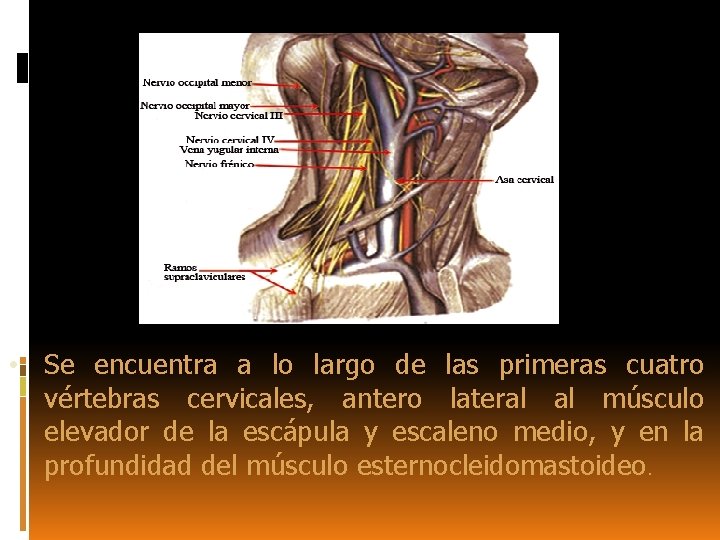 Nervio occipital menor
Nervio occipital mayor
Nervio cervical III
Nervio cervical IV
Vena yugular interna
Nervio frénico
Asa cervical
Ramos supraclaviculares

Se encuentra a lo largo de las primeras cuatro vértebras cervicales, antero lateral al músculo elevador de la escápula y escaleno medio, y en la profundidad del músculo esternocleidomastoideo.